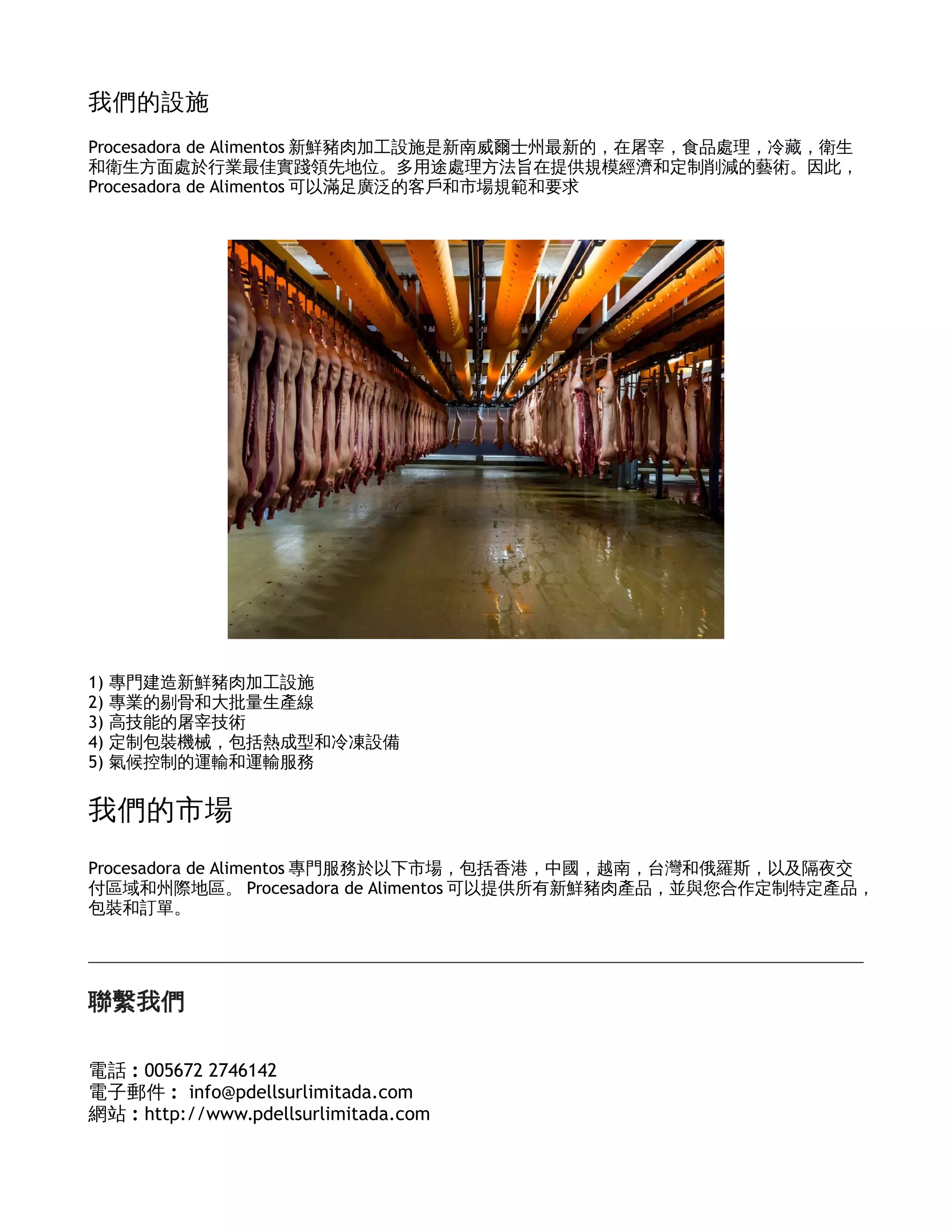 我們的設施

Procesadora de Alimentos 新鮮豬肉加工設施是新南威爾士州最新的，在屠宰，食品處理，冷藏，衛生和衛生方面處於行業最佳實踐領先地位。多用途處理方法旨在提供規模經濟和定制削減的藝術。因此，Procesadora de Alimentos 可以滿足廣泛的客戶和市場規範和要求

1) 專門建造新鮮豬肉加工設施
2) 專業的剔骨和大批量生產線
3) 高技能的屠宰技術
4) 定制包裝機械，包括熱成型和冷凍設備
5) 氣候控制的運輸和運輸服務

我們的市場

Procesadora de Alimentos 專門服務於以下市場，包括香港，中國，越南，台灣和俄羅斯，以及隔夜交付區域和州際地區。 Procesadora de Alimentos 可以提供所有新鮮豬肉產品，並與您合作定制特定產品，包裝和訂單。

聯繫我們

電話：005672 2746142
電子郵件： info@pdellsurlimitada.com
網站：http://www.pdellsurlimitada.com